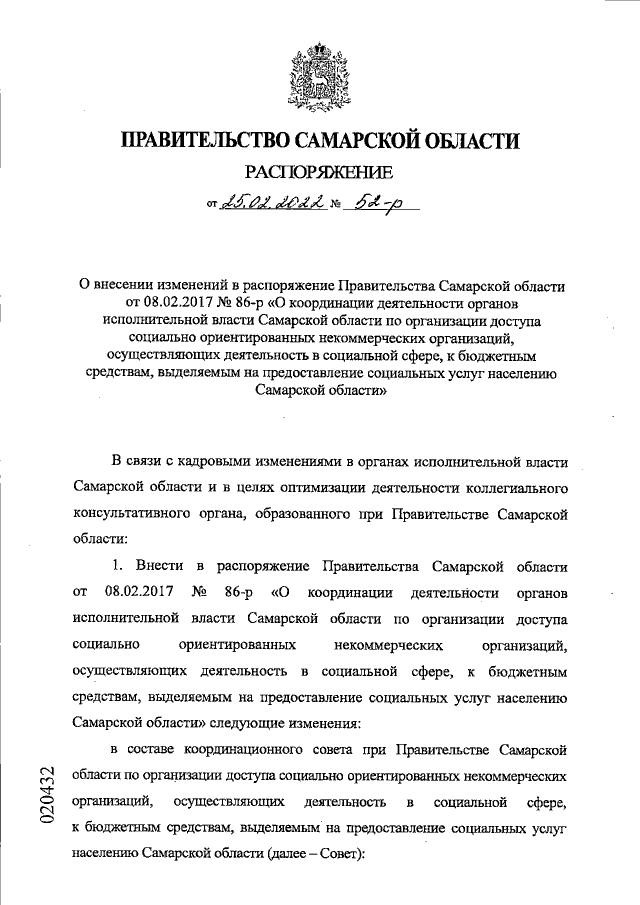 ПРАВИТЕЛЬСТВО САМАРСКОЙ ОБЛАСТИ

РАСПОРЯЖЕНИЕ

от 25.02.2022 № 52-р

О внесении изменений в распоряжение Правительства Самарской области от 08.02.2017 № 86-р «О координации деятельности органов исполнительной власти Самарской области по организации доступа социально ориентированных некоммерческих организаций, осуществляющих деятельность в социальной сфере, к бюджетным средствам, выделяемым на предоставление социальных услуг населению Самарской области»

В связи с кадровыми изменениями в органах исполнительной власти Самарской области и в целях оптимизации деятельности коллегиального консультативного органа, образованного при Правительстве Самарской области:

1. Внести в распоряжение Правительства Самарской области от 08.02.2017 № 86-р «О координации деятельности органов исполнительной власти Самарской области по организации доступа социально ориентированных некоммерческих организаций, осуществляющих деятельность в социальной сфере, к бюджетным средствам, выделяемым на предоставление социальных услуг населению Самарской области» следующие изменения:

в составе координационного совета при Правительстве Самарской области по организации доступа социально ориентированных некоммерческих организаций, осуществляющих деятельность в социальной сфере, к бюджетным средствам, выделяемым на предоставление социальных услуг населению Самарской области (далее – Совет):

020432